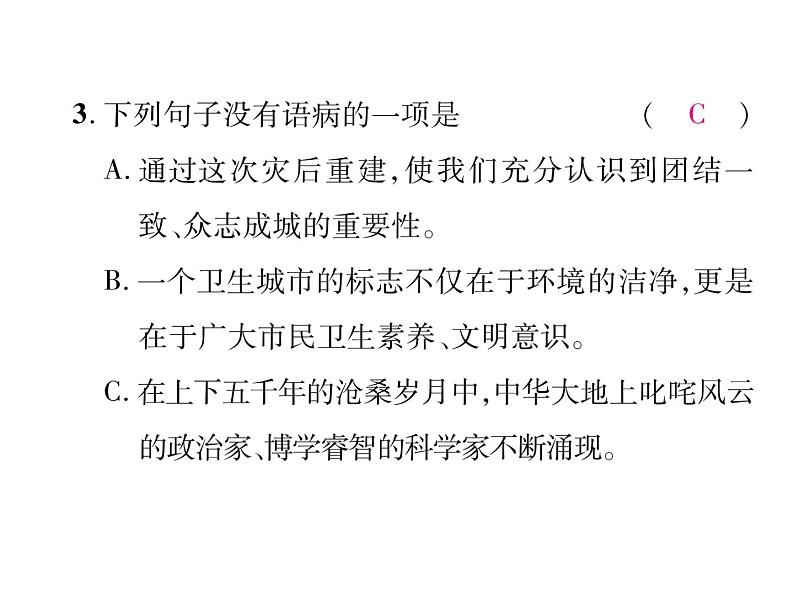 3.下列句子没有语病的一项是 （ C ）

A.通过这次灾后重建,使我们充分认识到团结一致、众志成城的重要性。

B.一个卫生城市的标志不仅在于环境的洁净,更是在于广大市民卫生素养、文明意识。

C.在上下五千年的沧桑岁月中,中华大地上叱咤风云的政治家、博学睿智的科学家不断涌现。